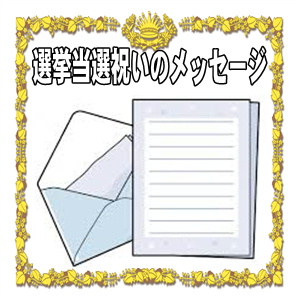 選挙当選祝いのメッセージ